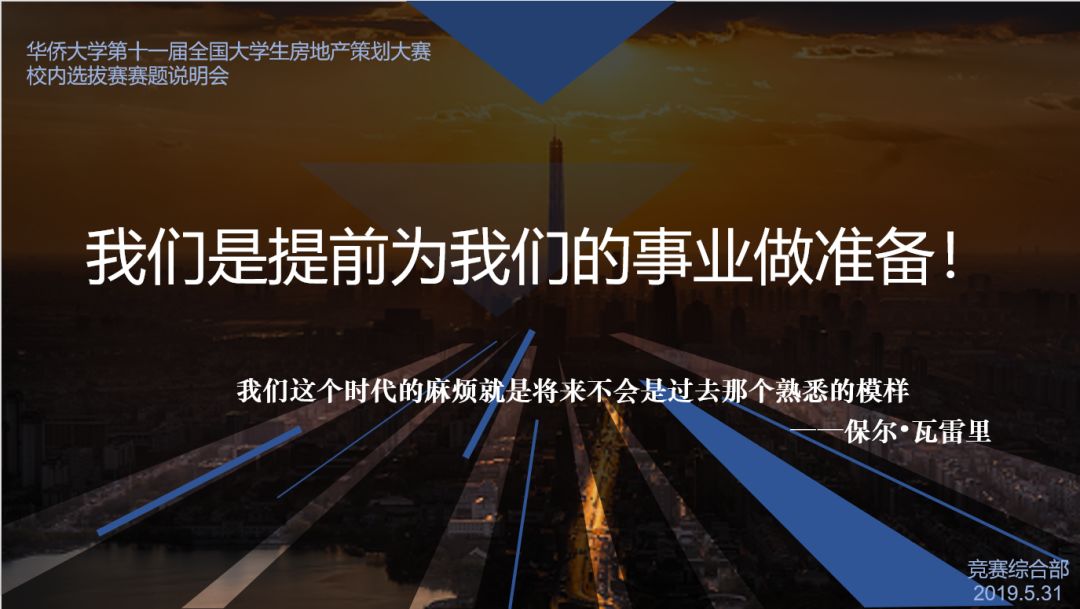 华侨大学第十一届全国大学生房地产策划大赛
校内选拔赛赛题说明会

我们是提前为我们的事业做准备！

我们这个时代的麻烦就是将来不会是过去那个熟悉的模样
——保尔·瓦雷里

竞赛综合部
2019.5.31